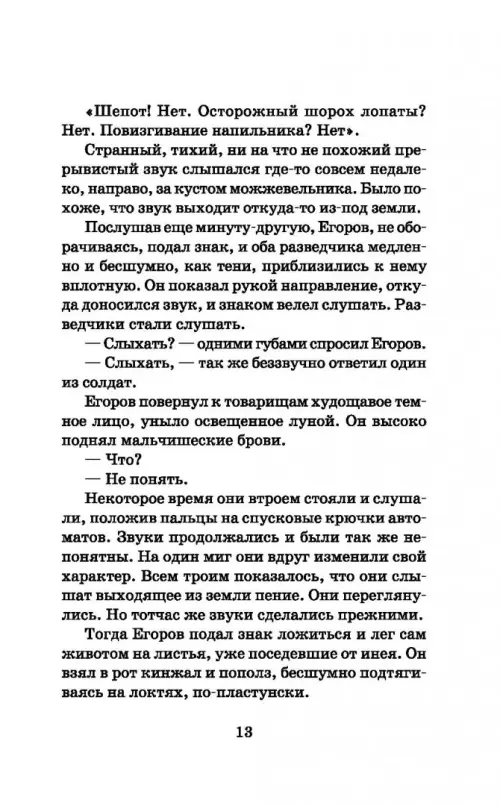 «Шепот! Нет. Осторожный шорох лопаты? Нет. Повизгивание напильника? Нет».

Странный, тихий, ни на что не похожий прерывистый звук слышался где-то совсем недалеко, направо, за кустом можжевельника. Было похоже, что звук выходит откуда-то из-под земли.

Послушав еще минуту-другую, Егоров, не оборачиваясь, подал знак, и оба разведчика медленно и бесшумно, как тени, приблизились к нему вплотную. Он показал рукой направление, откуда доносился звук, и знаком велел слушать. Разведчики стали слушать.

— Слыхать? — одними губами спросил Егоров.

— Слыхать, — так же беззвучно ответил один из солдат.

Егоров повернул к товарищам худощавое темное лицо, уныло освещенное луной. Он высоко поднял мальчишеские брови.

— Что?

— Не понять.

Некоторое время они втроем стояли и слушали, положив пальцы на спусковые крючки автоматов. Звуки продолжались и были так же непонятны. На один миг они вдруг изменили свой характер. Всем троим показалось, что они слышат выходящее из земли пение. Они переглянулись. Но тотчас же звуки сделались прежними.

Тогда Егоров подал знак ложиться и лег сам животом на листья, уже поседевшие от инея. Он взял в рот кинжал и пополз, бесшумно подтягиваясь на локтях, по-пластунски.

13